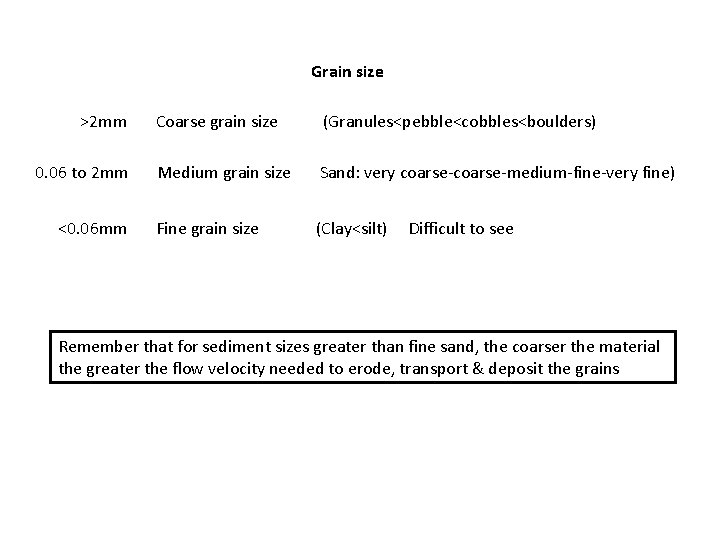 Grain size

>2mm Coarse grain size (Granules<pebble<cobbles<boulders)

0.06 to 2mm Medium grain size Sand: very coarse-coarse-medium-fine-very fine)

<0.06mm Fine grain size (Clay<silt) Difficult to see

Remember that for sediment sizes greater than fine sand, the coarser the material the greater the flow velocity needed to erode, transport & deposit the grains